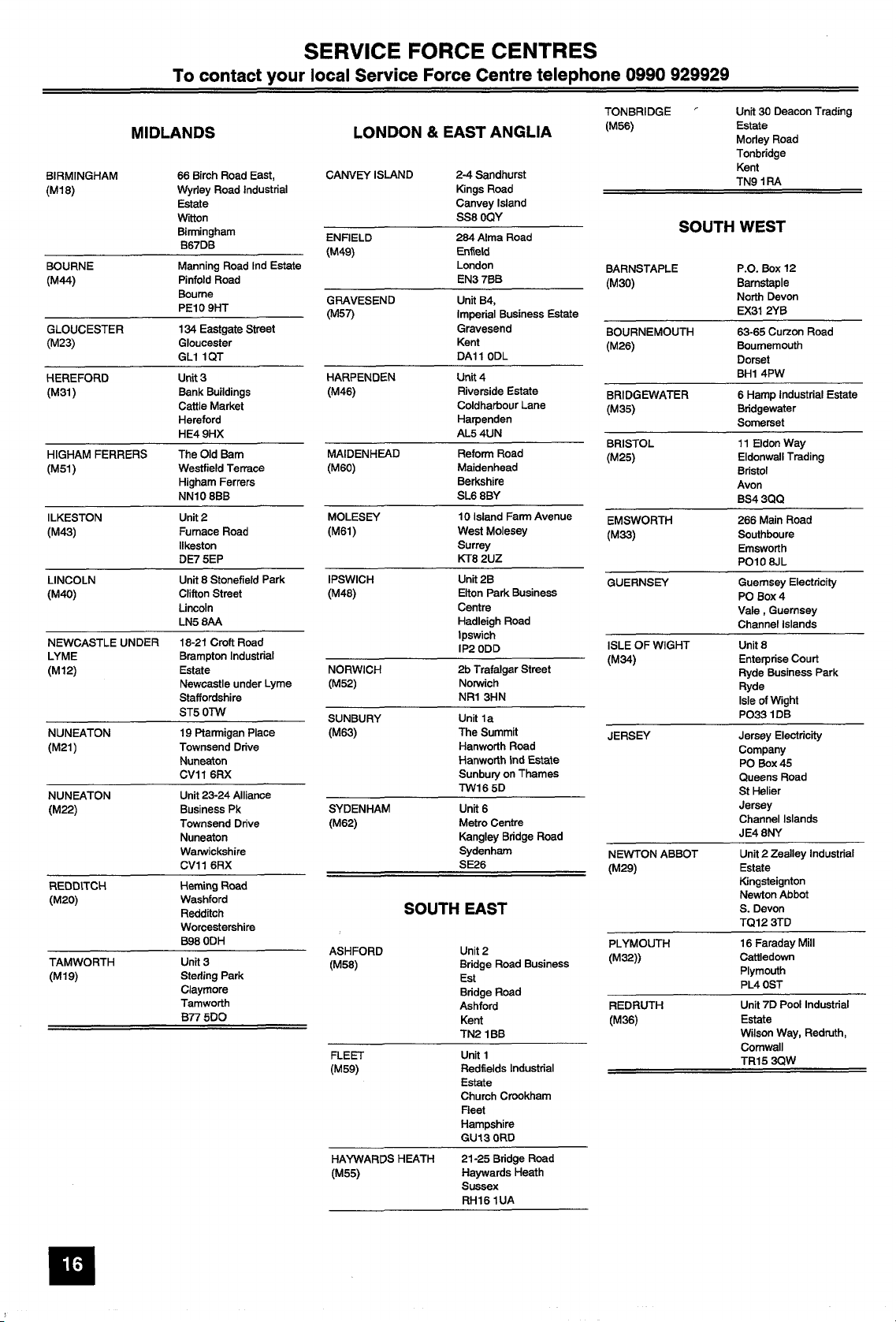 SERVICE FORCE CENTRES
To contact your local Service Force Centre telephone 0990 929929

MIDLANDS

BIRMINGHAM
(M18)
66 Birch Road East,
Wyrley Road Industrial
Estate
Witton
Birmingham
B67DB

BOURNE
(M44)
Manning Road Ind Estate
Pinfold Road
Bourne
PE10 9HT

GLOUCESTER
(M23)
134 Eastgate Street
Gloucester
GL1 1QT

HEREFORD
(M31)
Unit 3
Bank Buildings
Cattle Market
Hereford
HE4 9HX

HIGHAM FERRERS
(M51)
The Old Barn
Westfield Terrace
Higham Ferrers
NN10 8BB

ILKESTON
(M43)
Unit 2
Furnace Road
Ilkeston
DE7 5EP

LINCOLN
(M40)
Unit 8 Stonefield Park
Clifton Street
Lincoln
LN5 8AA

NEWCASTLE UNDER LYME
(M12)
18-21 Croft Road
Brampton Industrial
Estate
Newcastle under Lyme
Staffordshire
ST5 0TW

NUNEATON
(M21)
19 Ptarmigan Place
Townsend Drive
Nuneaton
CV11 6RX

NUNEATON
(M22)
Unit 23-24 Alliance
Business Pk
Townsend Drive
Nuneaton
Warwickshire
CV11 6RX

REDDITCH
(M20)
Heming Road
Washford
Redditch
Worcestershire
B98 0DH

TAMWORTH
(M19)
Unit 3
Sterling Park
Claymore
Tamworth
B77 5DO

LONDON & EAST ANGLIA

CANVEY ISLAND
2-4 Sandhurst
Kings Road
Canvey Island
SS8 0QY

ENFIELD
(M49)
284 Alma Road
Enfield
London
EN3 7BB

GRAVESEND
(M57)
Unit B4,
Imperial Business Estate
Gravesend
Kent
DA11 0DL

HARPENDEN
(M46)
Unit 4
Riverside Estate
Coldharbour Lane
Harpenden
AL5 4UN

MAIDENHEAD
(M60)
Reform Road
Maidenhead
Berkshire
SL6 8BY

MOLESEY
(M61)
10 Island Farm Avenue
West Molesey
Surrey
KT8 2UZ

IPSWICH
(M48)
Unit 2B
Elton Park Business
Centre
Hadleigh Road
Ipswich
IP2 0DD

NORWICH
(M52)
2b Trafalgar Street
Norwich
NR1 3HN

SUNBURY
(M63)
Unit 1a
The Summit
Hanworth Road
Hanworth Ind Estate
Sunbury on Thames
TW16 5D

SYDENHAM
(M62)
Unit 6
Metro Centre
Kangley Bridge Road
Sydenham
SE26

SOUTH EAST

ASHFORD
(M58)
Unit 2
Bridge Road Business
Est
Bridge Road
Ashford
Kent
TN2 1BB

FLEET
(M59)
Unit 1
Redfields Industrial
Estate
Church Crookham
Fleet
Hampshire
GU13 0RD

HAYWARDS HEATH
(M55)
21-25 Bridge Road
Haywards Heath
Sussex
RH16 1UA

TONBRIDGE
(M56)
Unit 30 Deacon Trading
Estate
Morley Road
Tonbridge
Kent
TN9 1RA

SOUTH WEST

BARNSTAPLE
(M30)
P.O. Box 12
Barnstaple
North Devon
EX31 2YB

BOURNEMOUTH
(M26)
63-65 Curzon Road
Bournemouth
Dorset
BH1 4PW

BRIDGEWATER
(M35)
6 Hamp Industrial Estate
Bridgewater
Somerset

BRISTOL
(M25)
11 Eldon Way
Eldonwall Trading
Bristol
Avon
BS4 3QQ

EMSWORTH
(M33)
266 Main Road
Southboure
Emsworth
PO10 8JL

GUERNSEY
Guernsey Electricity
PO Box 4
Vale , Guernsey
Channel Islands

ISLE OF WIGHT
(M34)
Unit 8
Enterprise Court
Ryde Business Park
Ryde
Isle of Wight
PO33 1DB

JERSEY
Jersey Electricity
Company
PO Box 45
Queens Road
St Helier
Jersey
Channel Islands
JE4 8NY

NEWTON ABBOT
(M29)
Unit 2 Zealley Industrial
Estate
Kingsteignton
Newton Abbot
S. Devon
TQ12 3TD

PLYMOUTH
(M32))
16 Faraday Mill
Cattledown
Plymouth
PL4 0ST

REDRUTH
(M36)
Unit 7D Pool Industrial
Estate
Wilson Way, Redruth,
Cornwall
TR15 3QW

16